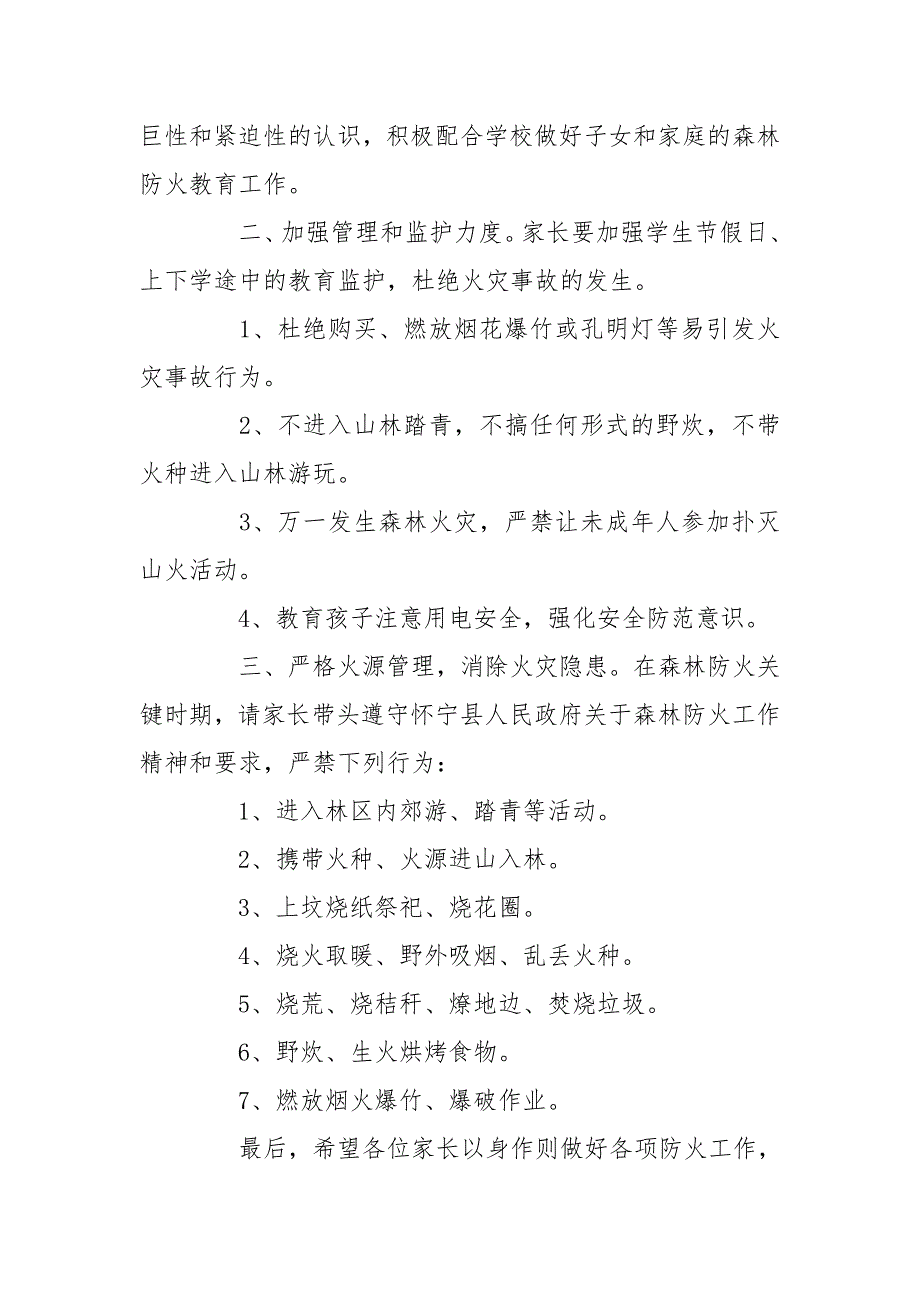 巨性和紧迫性的认识，积极配合学校做好子女和家庭的森林防火教育工作。

二、加强管理和监护力度。家长要加强学生节假日、上下学途中的教育监护，杜绝火灾事故的发生。

1、杜绝购买、燃放烟花爆竹或孔明灯等易引发火灾事故行为。

2、不进入山林踏青，不搞任何形式的野炊，不带火种进入山林游玩。

3、万一发生森林火灾，严禁让未成年人参加扑灭山火活动。

4、教育孩子注意用电安全，强化安全防范意识。

三、严格火源管理，消除火灾隐患。在森林防火关键时期，请家长带头遵守怀宁县人民政府关于森林防火工作精神和要求，严禁下列行为：

1、进入林区内郊游、踏青等活动。

2、携带火种、火源进山入林。

3、上坟烧纸祭祀、烧花圈。

4、烧火取暖、野外吸烟、乱丢火种。

5、烧荒、烧秸秆、燎地边、焚烧垃圾。

6、野炊、生火烘烤食物。

7、燃放烟火爆竹、爆破作业。

最后，希望各位家长以身作则做好各项防火工作，